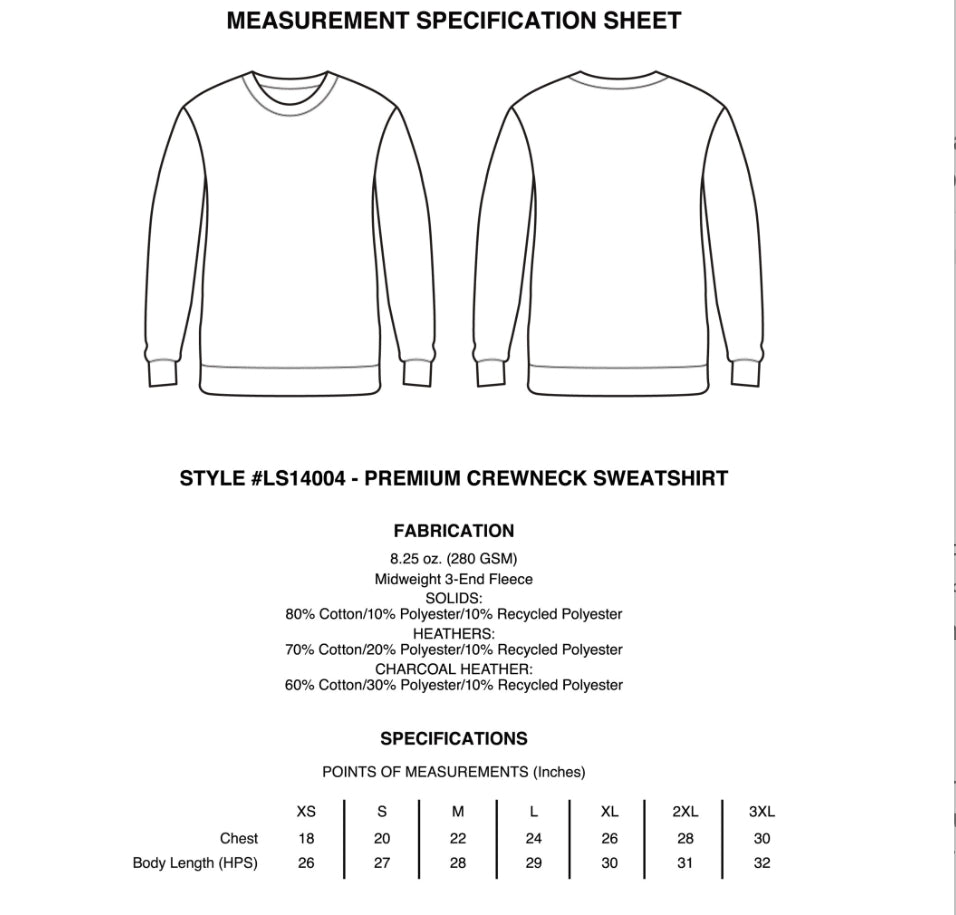 MEASUREMENT SPECIFICATION SHEET

STYLE #LS14004 - PREMIUM CREWNECK SWEATSHIRT

FABRICATION

8.25 oz. (280 GSM)
Midweight 3-End Fleece
SOLIDS:
80% Cotton/10% Polyester/10% Recycled Polyester
HEATHERS:
70% Cotton/20% Polyester/10% Recycled Polyester
CHARCOAL HEATHER:
60% Cotton/30% Polyester/10% Recycled Polyester

SPECIFICATIONS

POINTS OF MEASUREMENTS (Inches)

| | XS | S | M | L | XL | 2XL | 3XL |
|---|---|---|---|---|---|---|---|
| Chest | 18 | 20 | 22 | 24 | 26 | 28 | 30 |
| Body Length (HPS) | 26 | 27 | 28 | 29 | 30 | 31 | 32 |